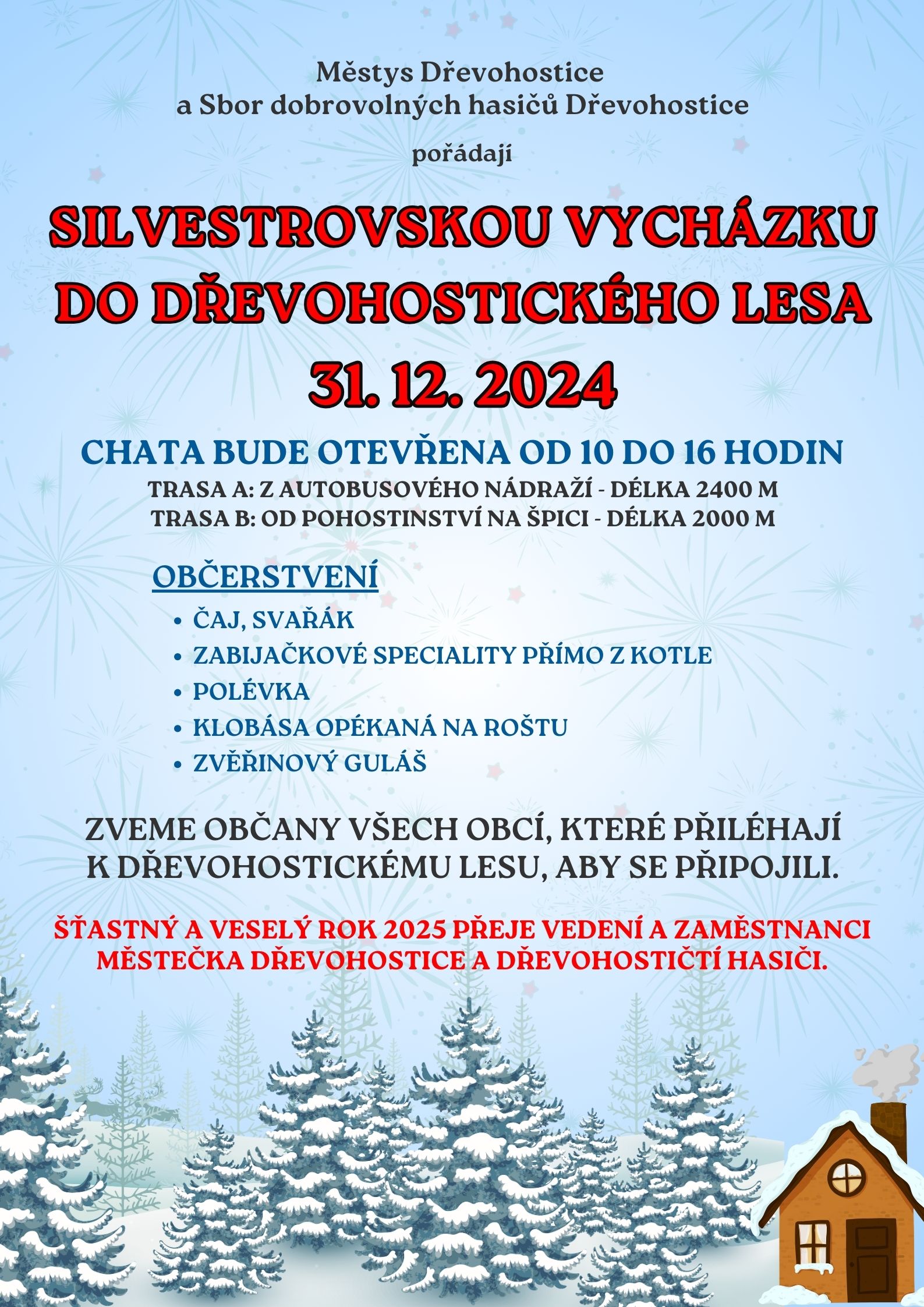 Městys Dřevohostice
a Sbor dobrovolných hasičů Dřevohostice

pořádají

SILVESTROVSKOU VYCHÁZKU
DO DŘEVOHOSTICKÉHO LESA
31. 12. 2024

CHATA BUDE OTEVŘENA OD 10 DO 16 HODIN
TRASA A: Z AUTOBUSOVÉHO NÁDRAŽÍ - DÉLKA 2400 M
TRASA B: OD POHOSTINSTVÍ NA ŠPICI - DÉLKA 2000 M

OBČERSTVENÍ
• ČAJ, SVAŘÁK
• ZABIJAČKOVÉ SPECIALITY PŘÍMO Z KOTLE
• POLÉVKA
• KLOBÁSA OPÉKANÁ NA ROŠTU
• ZVĚŘINOVÝ GULÁŠ

ZVEME OBČANY VŠECH OBCÍ, KTERÉ PŘILÉHAJÍ K DŘEVOHOSTICKÉMU LESU, ABY SE PŘIPOJILI.

ŠŤASTNÝ A VESELÝ ROK 2025 PŘEJE VEDENÍ A ZAMĚSTNANCI MĚSTEČKA DŘEVOHOSTICE A DŘEVOHOSTIČTÍ HASIČI.